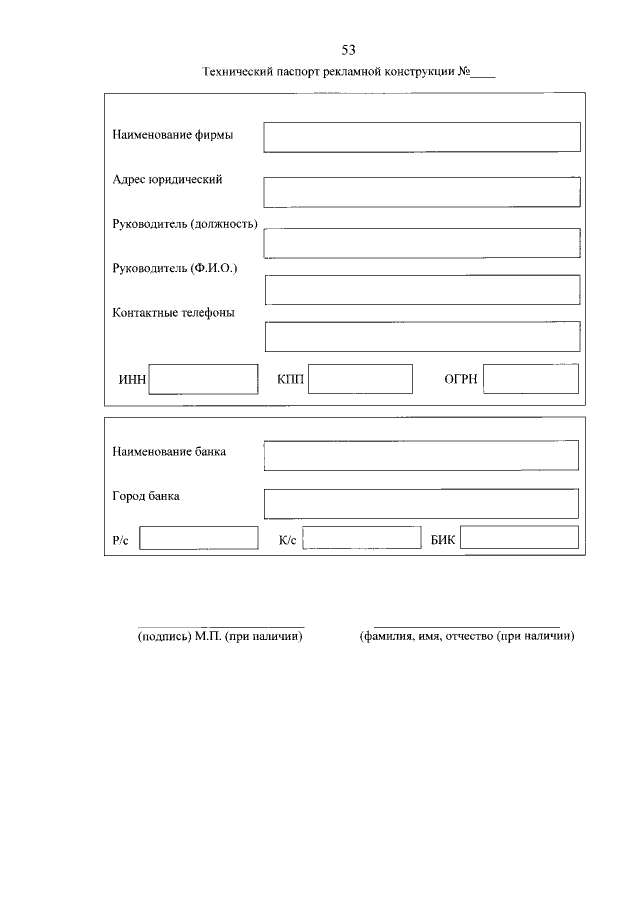 53

Технический паспорт рекламной конструкции №____

Наименование фирмы

Адрес юридический

Руководитель (должность)

Руководитель (Ф.И.О.)

Контактные телефоны

ИНН

КПП

ОГРН

Наименование банка

Город банка

Р/с

К/с

БИК

(подпись) М.П. (при наличии)

(фамилия, имя, отчество (при наличии)